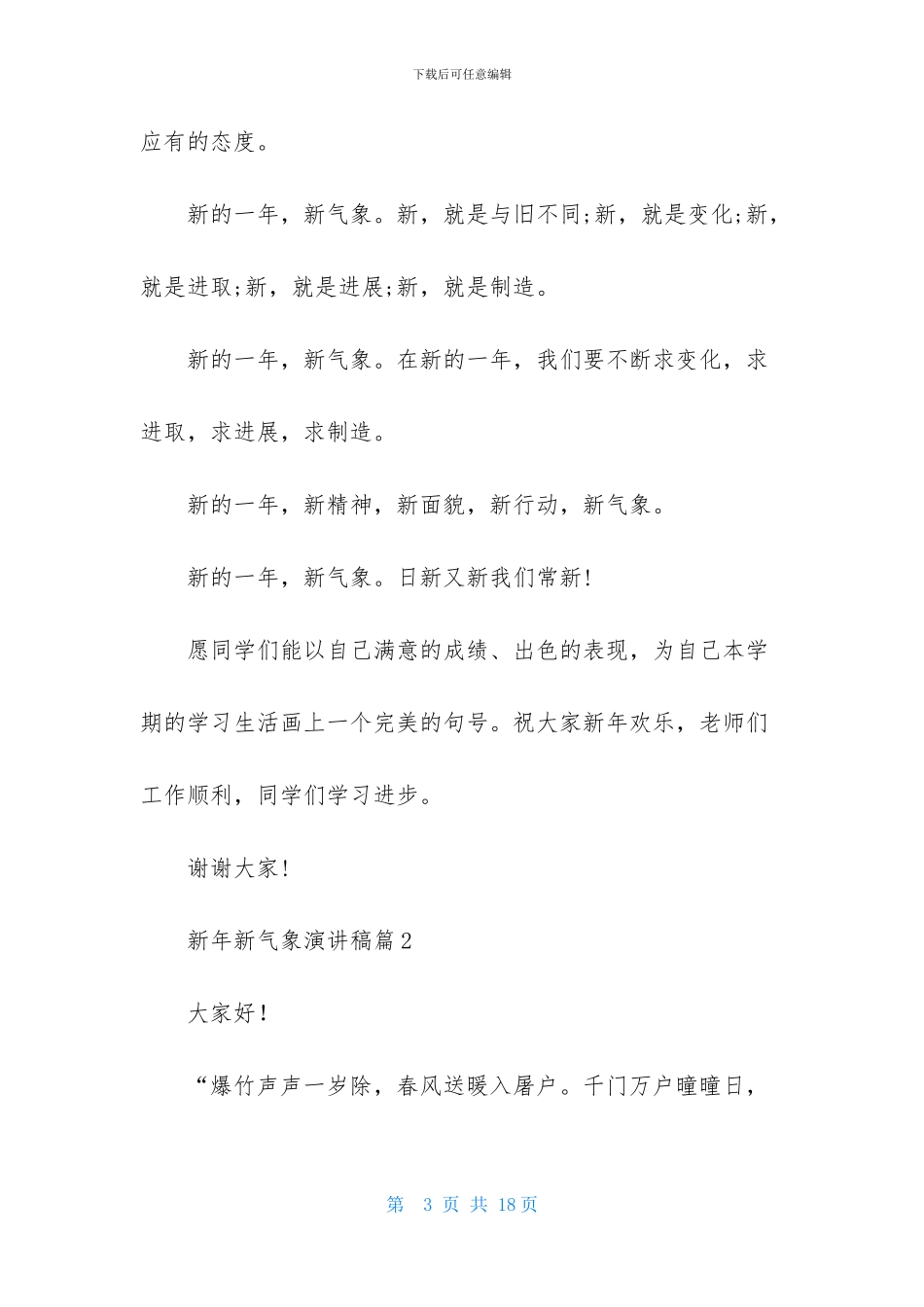 下载后可任意编辑

应有的态度。

新的一年，新气象。新，就是与旧不同;新，就是变化;新，就是进取;新，就是进展;新，就是制造。

新的一年，新气象。在新的一年，我们要不断求变化，求进取，求进展，求制造。

新的一年，新精神，新面貌，新行动，新气象。

新的一年，新气象。日新又新我们常新!

愿同学们能以自己满意的成绩、出色的表现，为自己本学期的学习生活画上一个完美的句号。祝大家新年欢乐，老师们工作顺利，同学们学习进步。

谢谢大家!

新年新气象演讲稿篇2

大家好!

“爆竹声声一岁除，春风送暖入屠户。千门万户曈曈日，

第 3 页 共 18 页